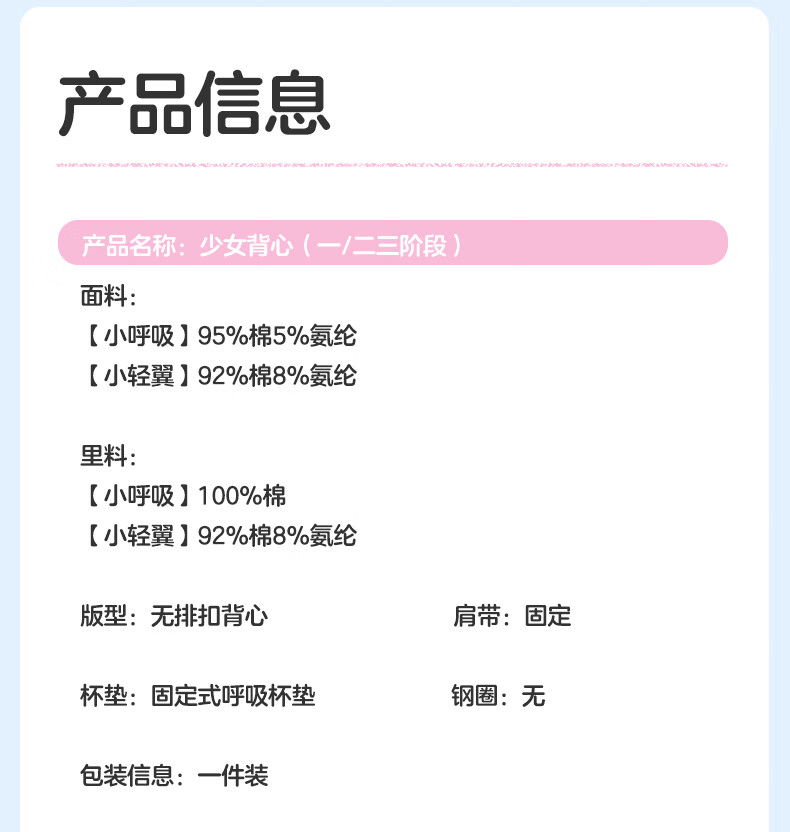 产品信息

产品名称：少女背心（一/二三阶段）

面料：
【小呼吸】95%棉5%氨纶
【小轻翼】92%棉8%氨纶

里料：
【小呼吸】100%棉
【小轻翼】92%棉8%氨纶

版型：无排扣背心 肩带：固定

杯垫：固定式呼吸杯垫 钢圈：无

包装信息：一件装